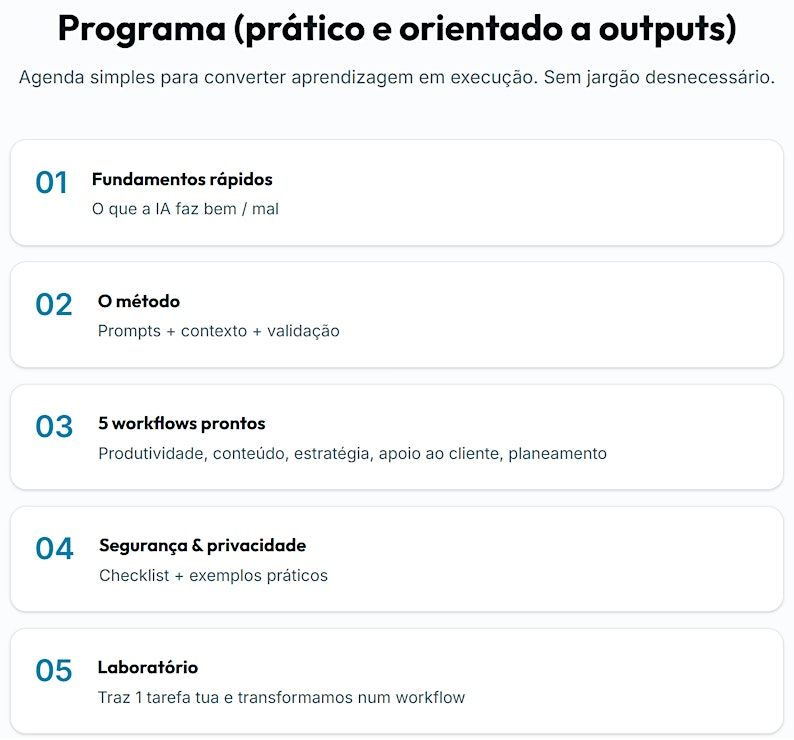 Programa (prático e orientado a outputs)

Agenda simples para converter aprendizagem em execução. Sem jargão desnecessário.

01 Fundamentos rápidos
O que a IA faz bem / mal

02 O método
Prompts + contexto + validação

03 5 workflows prontos
Produtividade, conteúdo, estratégia, apoio ao cliente, planeamento

04 Segurança & privacidade
Checklist + exemplos práticos

05 Laboratório
Traz 1 tarefa tua e transformamos num workflow